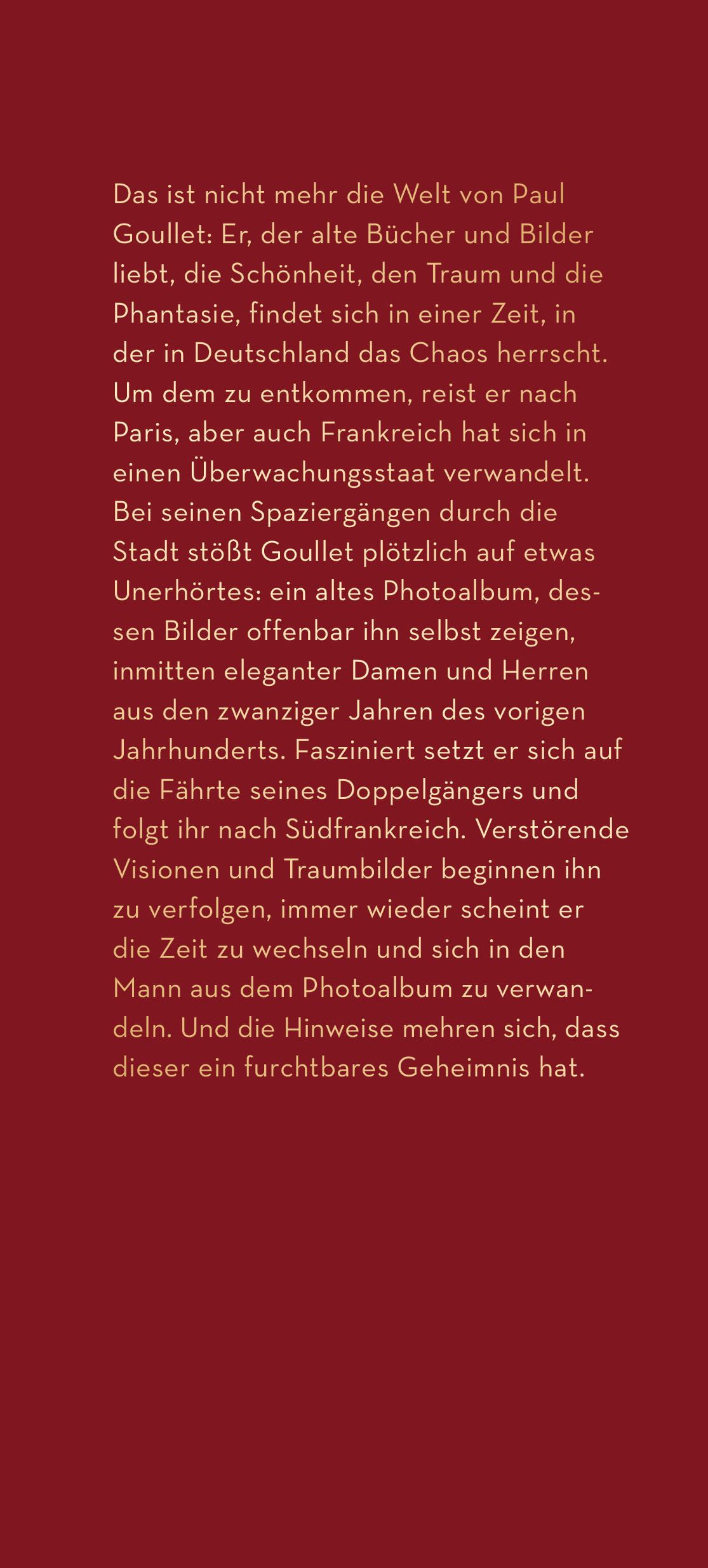 Das ist nicht mehr die Welt von Paul Goullet: Er, der alte Bücher und Bilder liebt, die Schönheit, den Traum und die Phantasie, findet sich in einer Zeit, in der in Deutschland das Chaos herrscht. Um dem zu entkommen, reist er nach Paris, aber auch Frankreich hat sich in einen Überwachungsstaat verwandelt. Bei seinen Spaziergängen durch die Stadt stößt Goullet plötzlich auf etwas Unerhörtes: ein altes Photoalbum, dessen Bilder offenbar ihn selbst zeigen, inmitten eleganter Damen und Herren aus den zwanziger Jahren des vorigen Jahrhunderts. Fasziniert setzt er sich auf die Fährte seines Doppelgängers und folgt ihr nach Südfrankreich. Verstörende Visionen und Traumbilder beginnen ihn zu verfolgen, immer wieder scheint er die Zeit zu wechseln und sich in den Mann aus dem Photoalbum zu verwandeln. Und die Hinweise mehren sich, dass dieser ein furchtbares Geheimnis hat.